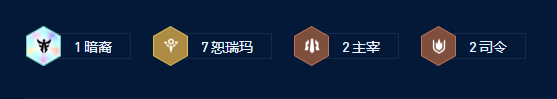 1 暗裔

7 恕瑞玛

2 主宰

2 司令